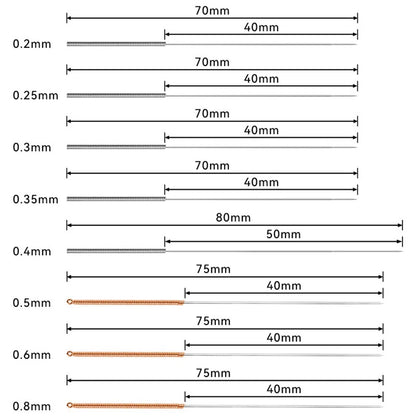 70mm
40mm
0.2mm

70mm
40mm
0.25mm

70mm
40mm
0.3mm

70mm
40mm
0.35mm

80mm
50mm
0.4mm

75mm
40mm
0.5mm

75mm
40mm
0.6mm

75mm
40mm
0.8mm